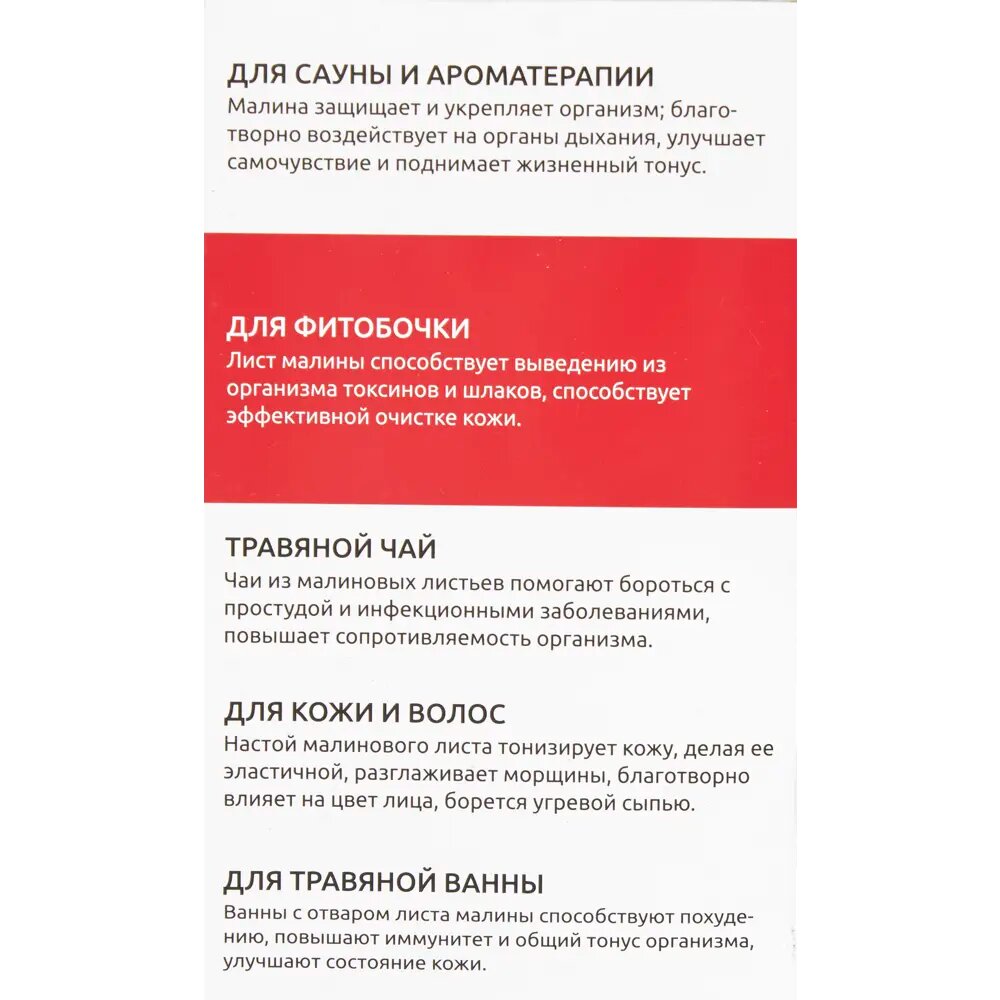 ДЛЯ САУНЫ И АРОМАТЕРАПИИ
Малина защищает и укрепляет организм; благотворно воздействует на органы дыхания, улучшает самочувствие и поднимает жизненный тонус.

ДЛЯ ФИТОБОЧКИ
Лист малины способствует выведению из организма токсинов и шлаков, способствует эффективной очистке кожи.

ТРАВЯНОЙ ЧАЙ
Чаи из малиновых листьев помогают бороться с простудой и инфекционными заболеваниями, повышает сопротивляемость организма.

ДЛЯ КОЖИ И ВОЛОС
Настой малинового листа тонизирует кожу, делая ее эластичной, разглаживает морщины, благотворно влияет на цвет лица, борется угревой сыпью.

ДЛЯ ТРАВЯНОЙ ВАННЫ
Ванны с отваром листа малины способствуют похудению, повышают иммунитет и общий тонус организма, улучшают состояние кожи.